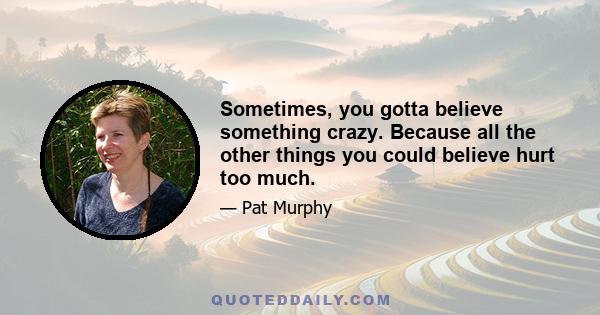 Sometimes, you gotta believe something crazy. Because all the other things you could believe hurt too much.

— Pat Murphy

QUOTEDDAILY.COM